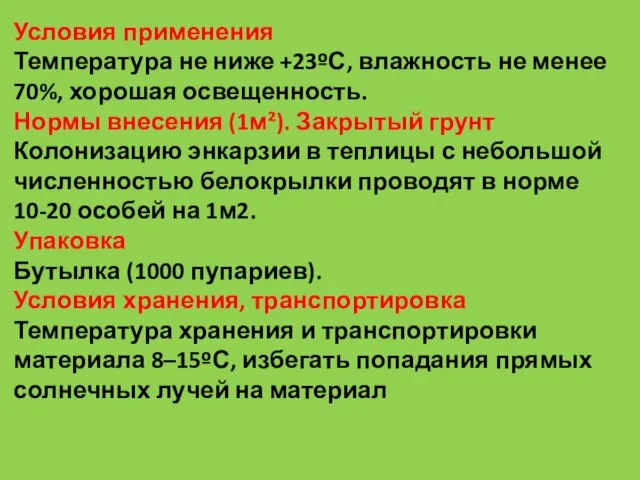 Условия применения
Температура не ниже +23ºС, влажность не менее 70%, хорошая освещенность.
Нормы внесения (1м²). Закрытый грунт
Колонизацию энкарзии в теплицы с небольшой численностью белокрылки проводят в норме 10-20 особей на 1м2.
Упаковка
Бутылка (1000 пупариев).
Условия хранения, транспортировка
Температура хранения и транспортировки материала 8–15ºС, избегать попадания прямых солнечных лучей на материал